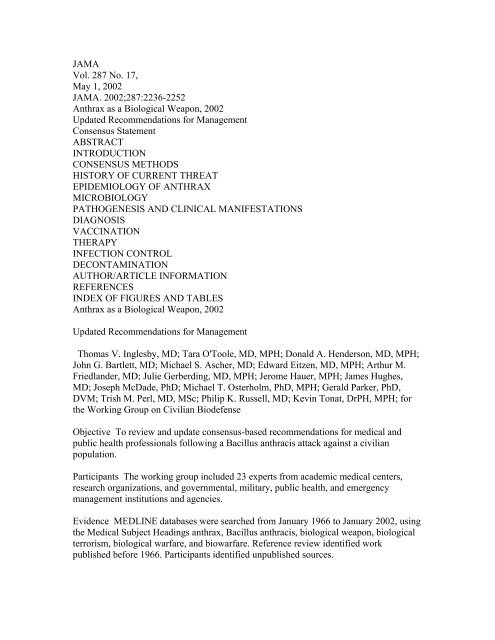 JAMA
Vol. 287 No. 17,
May 1, 2002
JAMA. 2002;287:2236-2252
Anthrax as a Biological Weapon, 2002
Updated Recommendations for Management
Consensus Statement
ABSTRACT
INTRODUCTION
CONSENSUS METHODS
HISTORY OF CURRENT THREAT
EPIDEMIOLOGY OF ANTHRAX
MICROBIOLOGY
PATHOGENESIS AND CLINICAL MANIFESTATIONS
DIAGNOSIS
VACCINATION
THERAPY
INFECTION CONTROL
DECONTAMINATION
AUTHOR/ARTICLE INFORMATION
REFERENCES
INDEX OF FIGURES AND TABLES
Anthrax as a Biological Weapon, 2002

Updated Recommendations for Management

Thomas V. Inglesby, MD; Tara O'Toole, MD, MPH; Donald A. Henderson, MD, MPH; John G. Bartlett, MD; Michael S. Ascher, MD; Edward Eitzen, MD, MPH; Arthur M. Friedlander, MD; Julie Gerberding, MD, MPH; Jerome Hauer, MPH; James Hughes, MD; Joseph McDade, PhD; Michael T. Osterholm, PhD, MPH; Gerald Parker, PhD, DVM; Trish M. Perl, MD, MSc; Philip K. Russell, MD; Kevin Tonat, DrPH, MPH; for the Working Group on Civilian Biodefense

Objective To review and update consensus-based recommendations for medical and public health professionals following a Bacillus anthracis attack against a civilian population.

Participants The working group included 23 experts from academic medical centers, research organizations, and governmental, military, public health, and emergency management institutions and agencies.

Evidence MEDLINE databases were searched from January 1966 to January 2002, using the Medical Subject Headings anthrax, Bacillus anthracis, biological weapon, biological terrorism, biological warfare, and biowarfare. Reference review identified work published before 1966. Participants identified unpublished sources.